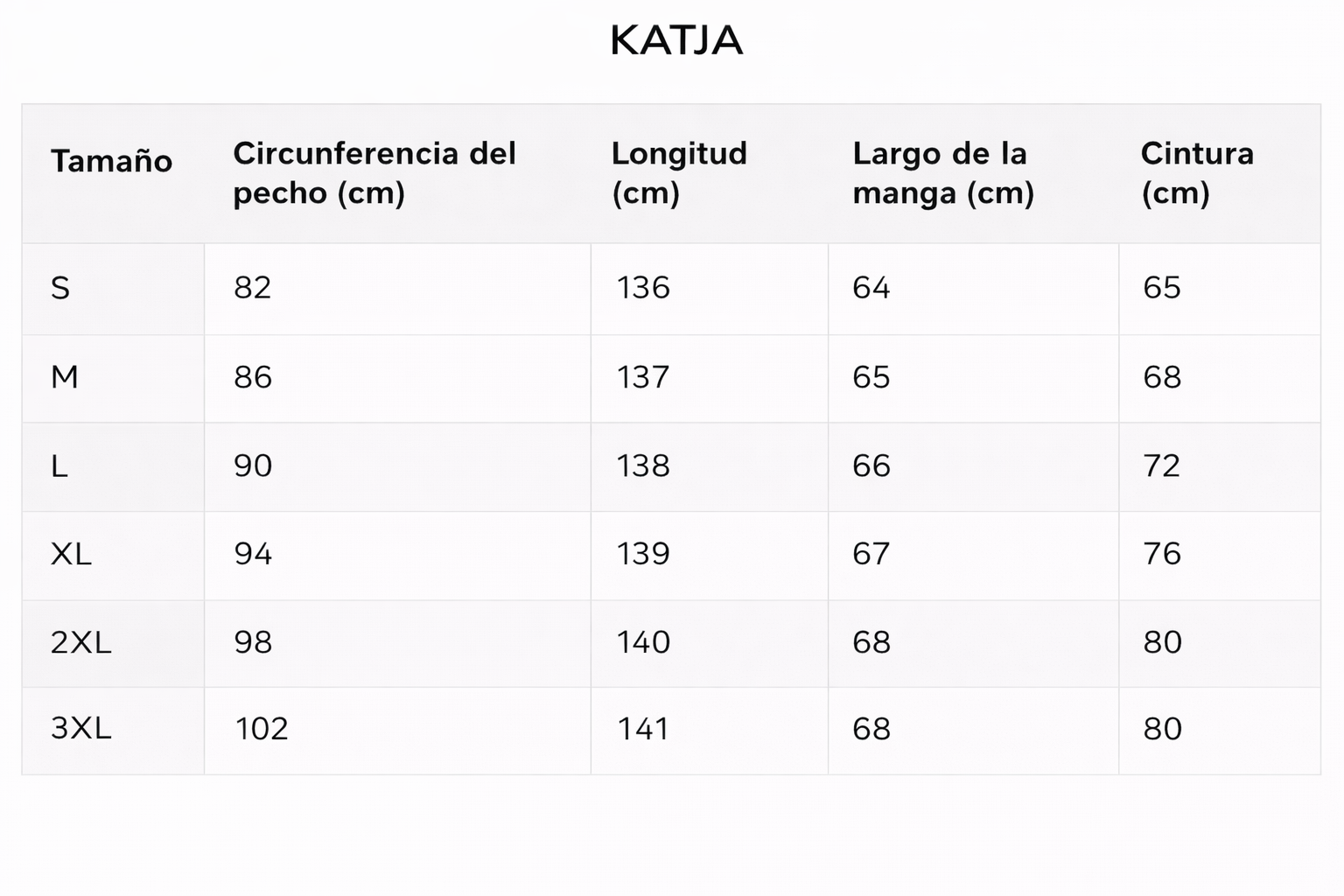 KATJA

| Tamaño | Circunferencia del pecho (cm) | Longitud (cm) | Largo de la manga (cm) | Cintura (cm) |
|---|---|---|---|---|
| S | 82 | 136 | 64 | 65 |
| M | 86 | 137 | 65 | 68 |
| L | 90 | 138 | 66 | 72 |
| XL | 94 | 139 | 67 | 76 |
| 2XL | 98 | 140 | 68 | 80 |
| 3XL | 102 | 141 | 68 | 80 |